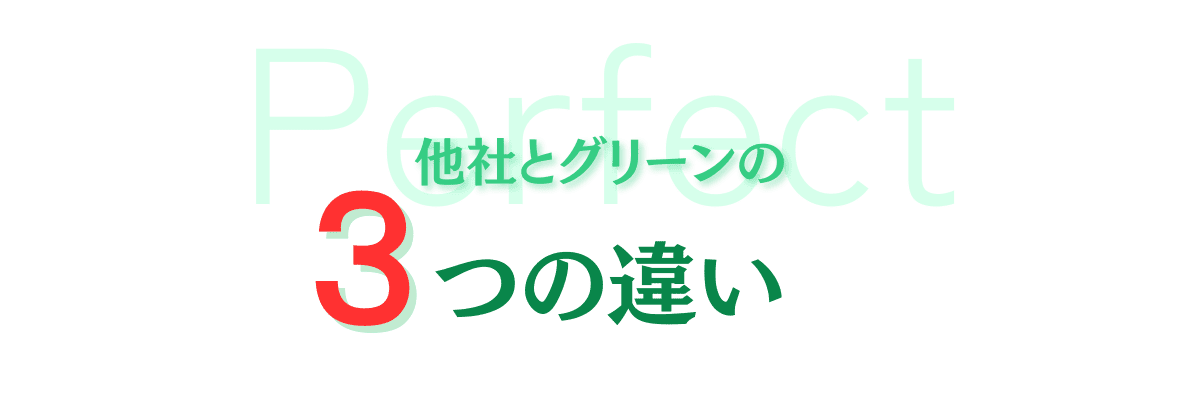 Perfect

他社とグリーンの

3つの違い